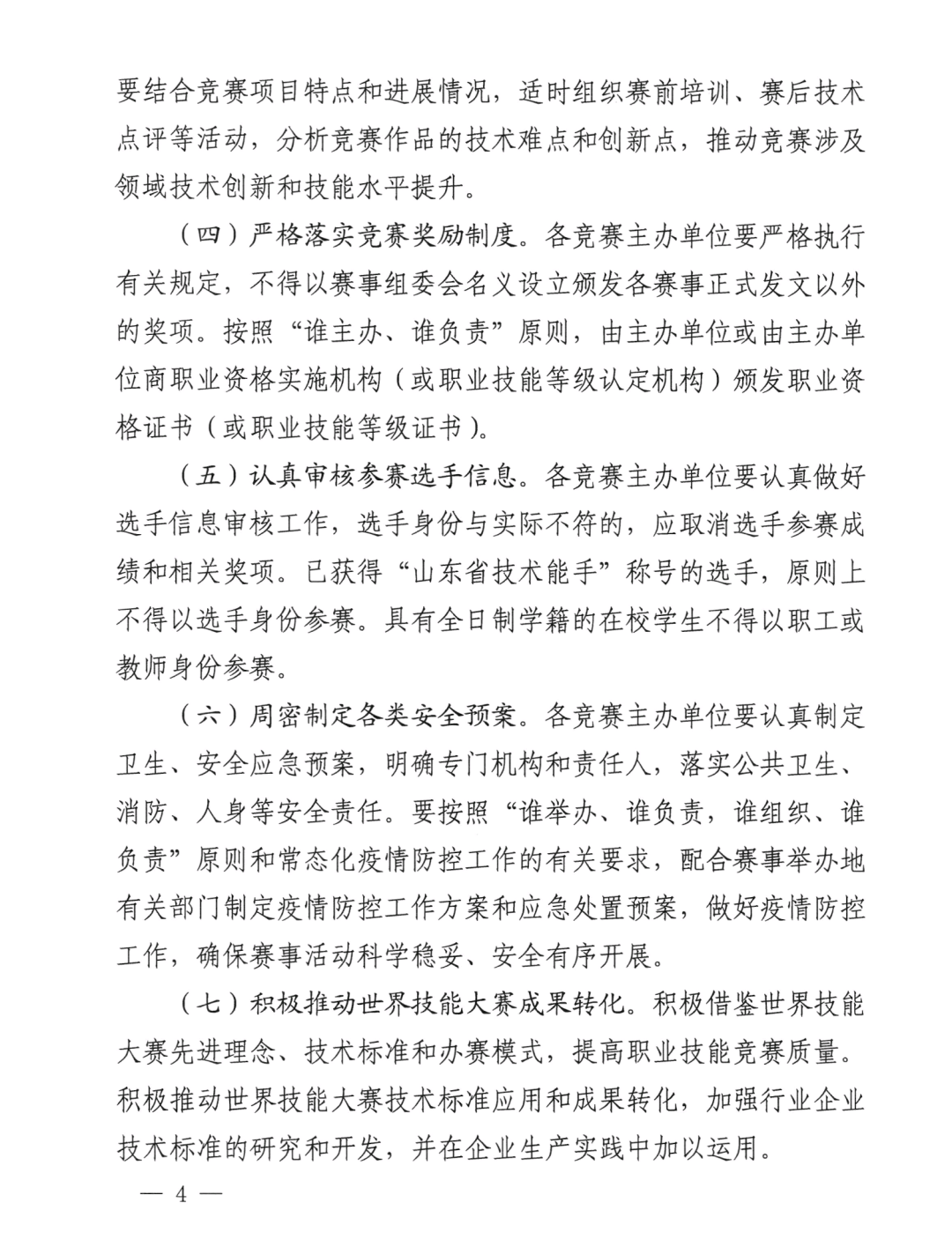 要结合竞赛项目特点和进展情况，适时组织赛前培训、赛后技术点评等活动，分析竞赛作品的技术难点和创新点，推动竞赛涉及领域技术创新和技能水平提升。

（四）严格落实竞赛奖励制度。各竞赛主办单位要严格执行有关规定，不得以赛事组委会名义设立颁发各赛事正式发文以外的奖项。按照“谁主办、谁负责”原则，由主办单位或由主办单位商职业资格实施机构（或职业技能等级认定机构）颁发职业资格证书（或职业技能等级证书）。

（五）认真审核参赛选手信息。各竞赛主办单位要认真做好选手信息审核工作，选手身份与实际不符的，应取消选手参赛成绩和相关奖项。已获得“山东省技术能手”称号的选手，原则上不得以选手身份参赛。具有全日制学籍的在校学生不得以职工或教师身份参赛。

（六）周密制定各类安全预案。各竞赛主办单位要认真制定卫生、安全应急预案，明确专门机构和责任人，落实公共卫生、消防、人身等安全责任。要按照“谁举办、谁负责，谁组织、谁负责”原则和常态化疫情防控工作的有关要求，配合赛事举办地有关部门制定疫情防控工作方案和应急处置预案，做好疫情防控工作，确保赛事活动科学稳妥、安全有序开展。

（七）积极推动世界技能大赛成果转化。积极借鉴世界技能大赛先进理念、技术标准和办赛模式，提高职业技能竞赛质量。积极推动世界技能大赛技术标准应用和成果转化，加强行业企业技术标准的研究和开发，并在企业生产实践中加以运用。

— 4 —